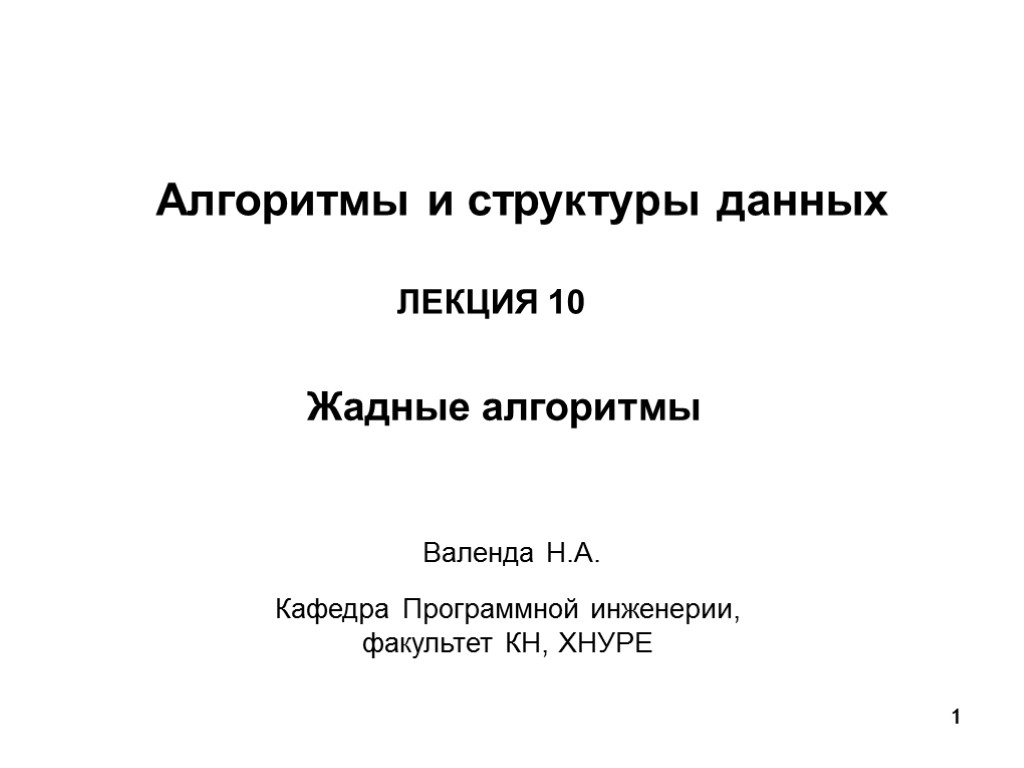 Алгоритмы и структуры данных

ЛЕКЦИЯ 10

Жадные алгоритмы

Валенда Н.А.

Кафедра Программной инженерии,
факультет КН, ХНУРЕ

1